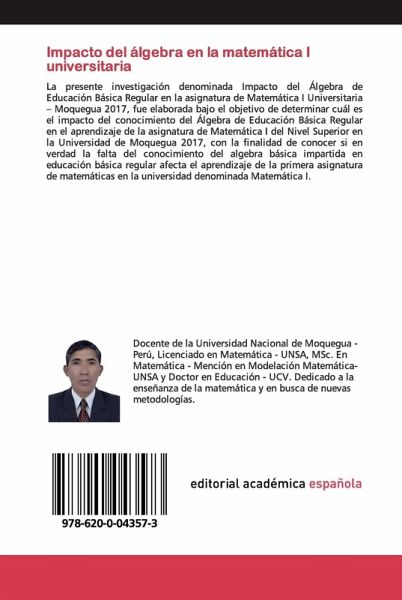 Impacto del álgebra en la matemática I universitaria

La presente investigación denominada Impacto del Álgebra de Educación Básica Regular en la asignatura de Matemática I Universitaria – Moquegua 2017, fue elaborada bajo el objetivo de determinar cuál es el impacto del conocimiento del Álgebra de Educación Básica Regular en el aprendizaje de la asignatura de Matemática I del Nivel Superior en la Universidad de Moquegua 2017, con la finalidad de conocer si en verdad la falta del conocimiento del algebra básica impartida en educación básica regular afecta el aprendizaje de la primera asignatura de matemáticas en la universidad denominada Matemática I.

Docente de la Universidad Nacional de Moquegua - Perú, Licenciado en Matemática - UNSA, MSc. En Matemática - Mención en Modelación Matemática- UNSA y Doctor en Educación - UCV. Dedicado a la enseñanza de la matemática y en busca de nuevas metodologías.

978-620-0-04357-3

editorial académica española